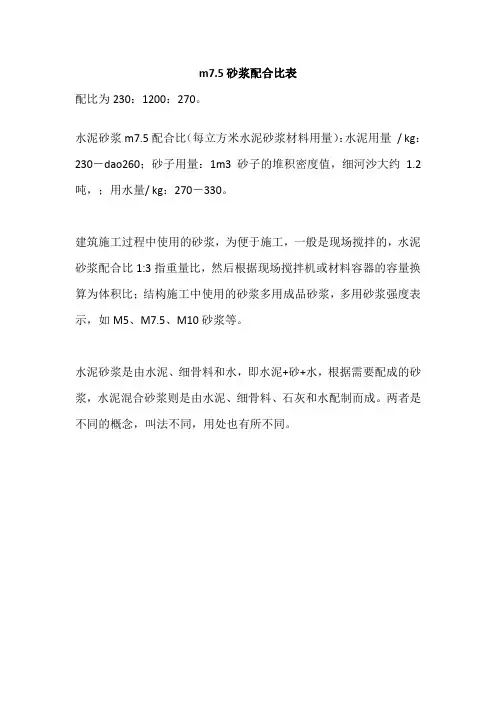 m7.5 砂浆配合比表

配比为 230：1200：270。

水泥砂浆 m7.5 配合比(每立方米水泥砂浆材料用量)：水泥用量 / kg：230－dao260；砂子用量：1m3 砂子的堆积密度值，细河沙大约 1.2 吨，；用水量/ kg：270－330。

建筑施工过程中使用的砂浆，为便于施工，一般是现场搅拌的，水泥砂浆配合比 1:3 指重量比，然后根据现场搅拌机或材料容器的容量换算为体积比；结构施工中使用的砂浆多用成品砂浆，多用砂浆强度表示，如 M5、M7.5、M10 砂浆等。

水泥砂浆是由水泥、细骨料和水，即水泥+砂+水，根据需要配成的砂浆，水泥混合砂浆则是由水泥、细骨料、石灰和水配制而成。两者是不同的概念，叫法不同，用处也有所不同。